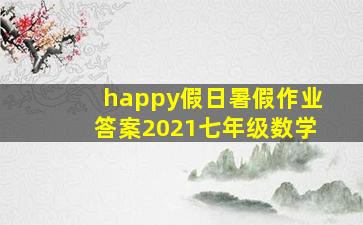 happy假日暑假作业答案2021七年级数学